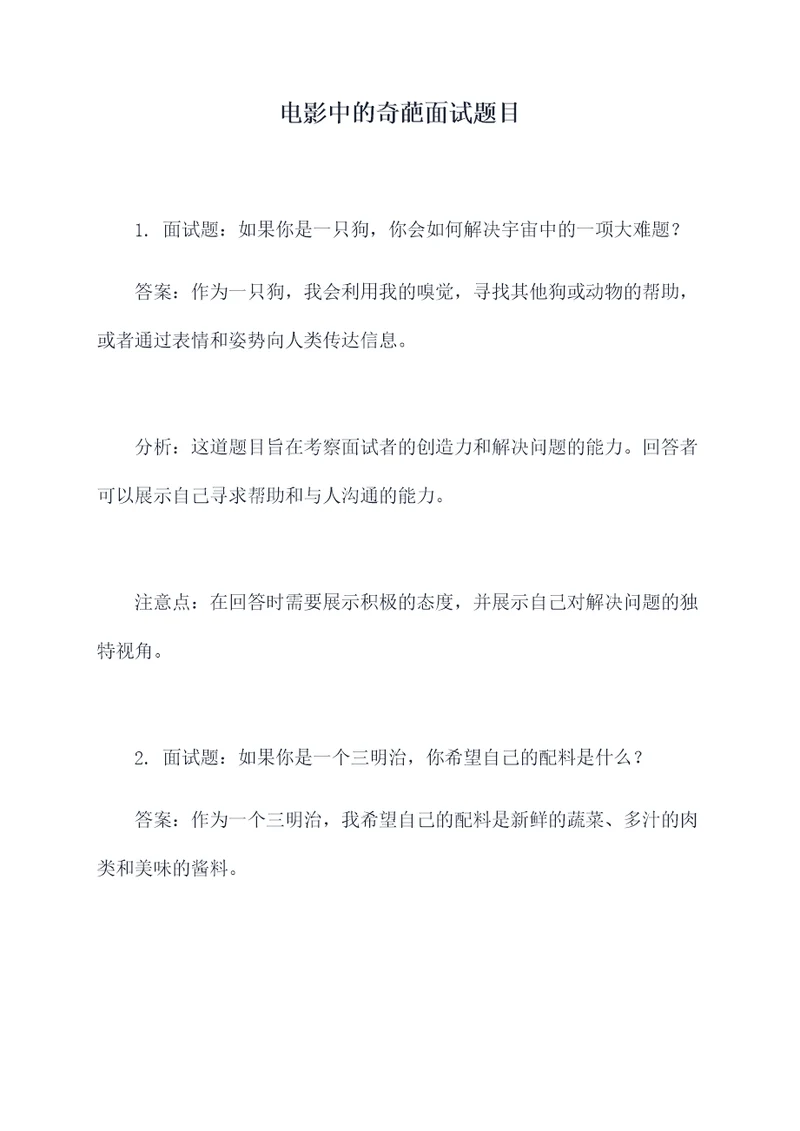 电影中的奇葩面试题目

1. 面试题：如果你是一只狗，你会如何解决宇宙中的一项大难题？

答案：作为一只狗，我会利用我的嗅觉，寻找其他狗或动物的帮助，或者通过表情和姿势向人类传达信息。

分析：这道题目旨在考察面试者的创造力和解决问题的能力。回答者可以展示自己寻求帮助和与人沟通的能力。

注意点：在回答时需要展示积极的态度，并展示自己对解决问题的独特视角。

2. 面试题：如果你是一个三明治，你希望自己的配料是什么？

答案：作为一个三明治，我希望自己的配料是新鲜的蔬菜、多汁的肉类和美味的酱料。